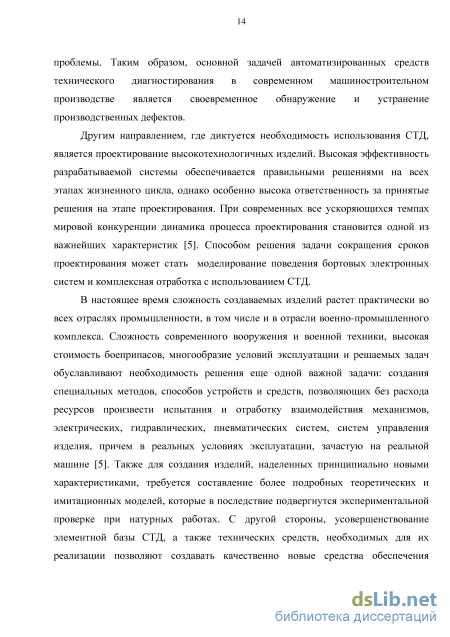 14

проблемы. Таким образом, основной задачей автоматизированных средств технического диагностирования в современном машиностроительном производстве является своевременное обнаружение и устранение производственных дефектов.

Другим направлением, где диктуется необходимость использования СТД, является проектирование высокотехнологичных изделий. Высокая эффективность разрабатываемой системы обеспечивается правильными решениями на всех этапах жизненного цикла, однако особенно высока ответственность за принятые решения на этапе проектирования. При современных все ускоряющихся темпах мировой конкуренции динамика процесса проектирования становится одной из важнейших характеристик [5]. Способом решения задачи сокращения сроков проектирования может стать моделирование поведения бортовых электронных систем и комплексная отработка с использованием СТД.

В настоящее время сложность создаваемых изделий растет практически во всех отраслях промышленности, в том числе и в отрасли военно-промышленного комплекса. Сложность современного вооружения и военной техники, высокая стоимость боеприпасов, многообразие условий эксплуатации и решаемых задач обуславливают необходимость решения еще одной важной задачи: создания специальных методов, способов устройств и средств, позволяющих без расхода ресурсов произвести испытания и отработку взаимодействия механизмов, электрических, гидравлических, пневматических систем, систем управления изделия, причем в реальных условиях эксплуатации, зачастую на реальной машине [5]. Также для создания изделий, наделенных принципиально новыми характеристиками, требуется составление более подробных теоретических и имитационных моделей, которые в последствие подвергнутся экспериментальной проверке при натурных работах. С другой стороны, усовершенствование элементной базы СТД, а также технических средств, необходимых для их реализации позволяют создавать качественно новые средства обеспечения

dsLib.net
библиотека диссертаций